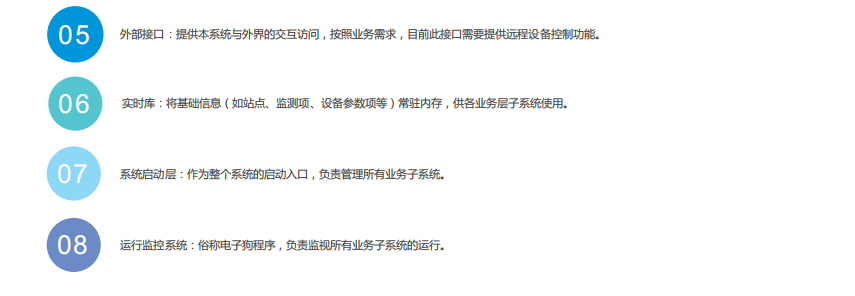 05

外部接口：提供本系统与外界的交互访问，按照业务需求，目前此接口需要提供远程设备控制功能。

06

实时库：将基础信息（如站点、监测项、设备参数项等）常驻内存，供各业务层子系统使用。

07

系统启动层：作为整个系统的启动入口，负责管理所有业务子系统。

08

运行监控系统：俗称电子狗程序，负责监视所有业务子系统的运行。